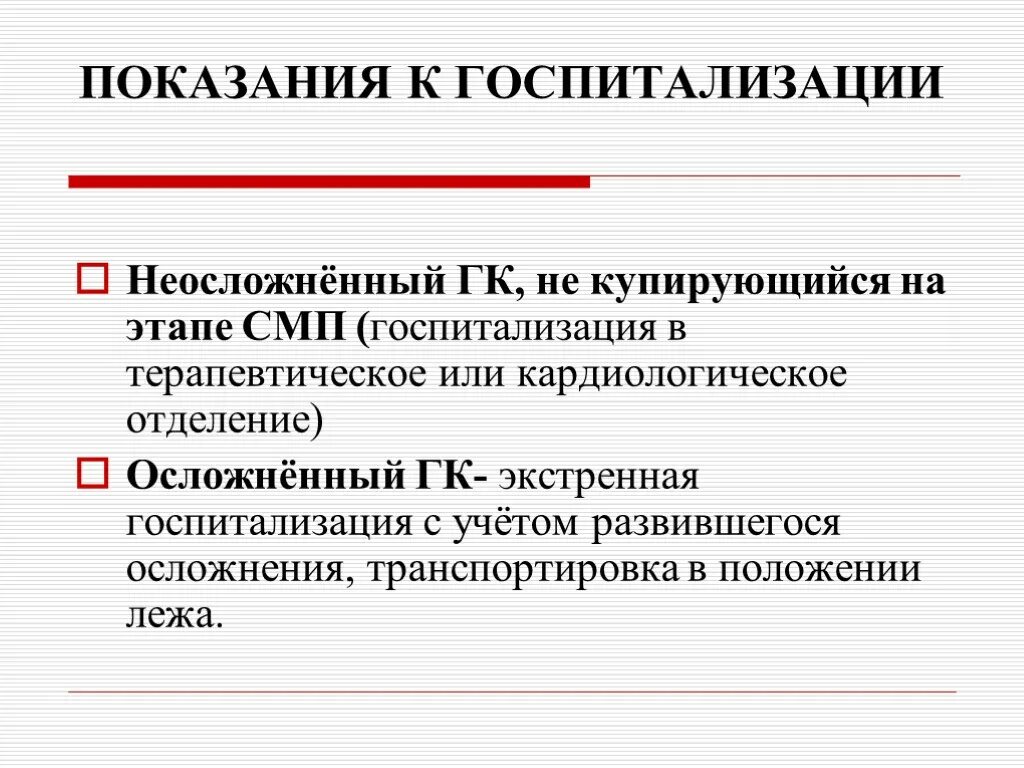 ПОКАЗАНИЯ К ГОСПИТАЛИЗАЦИИ

Неосложнённый ГК, не купирующийся на этапе СМП (госпитализация в терапевтическое или кардиологическое отделение)

Осложнённый ГК- экстренная госпитализация с учётом развившегося осложнения, транспортировка в положении лежа.